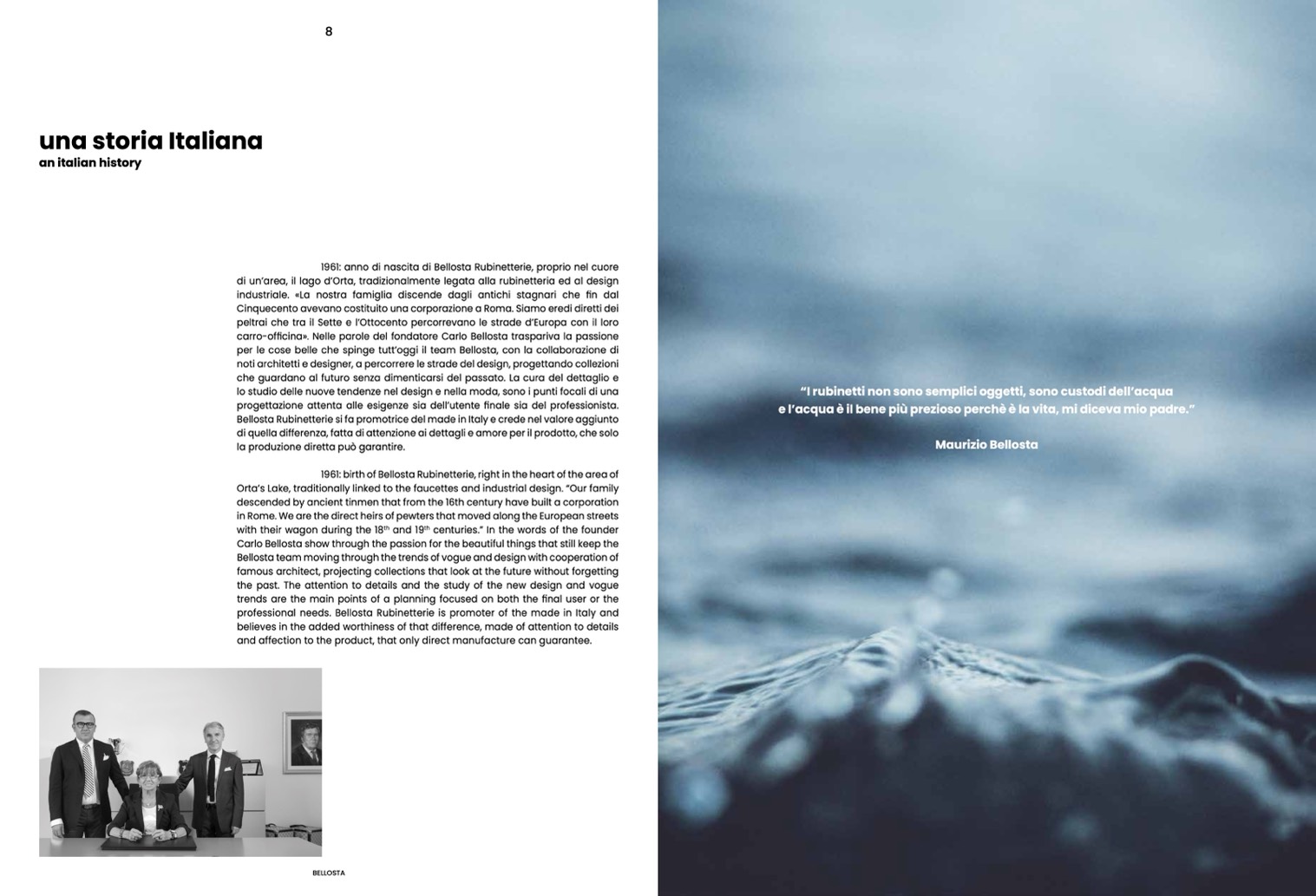 8

una storia Italiana
an italian history

1961: anno di nascita di Bellosta Rubinetterie, proprio nel cuore di un'area, il lago d'Orta, tradizionalmente legata alla rubinetteria ed al design industriale. «La nostra famiglia discende dagli antichi stagnari che fin dal Cinquecento avevano costituito una corporazione a Roma. Siamo eredi diretti dei peltrai che tra il Sette e l'Ottocento percorrevano le strade d'Europa con il loro carro-officina». Nelle parole del fondatore Carlo Bellosta traspariva la passione per le cose belle che spinge tutt'oggi il team Bellosta, con la collaborazione di noti architetti e designer, a percorrere le strade del design, progettando collezioni che guardano al futuro senza dimenticarsi del passato. La cura del dettaglio e lo studio delle nuove tendenze nel design e nella moda, sono i punti focali di una progettazione attenta alle esigenze sia dell'utente finale sia del professionista. Bellosta Rubinetterie si fa promotrice del made in Italy e crede nel valore aggiunto di quella differenza, fatta di attenzione ai dettagli e amore per il prodotto, che solo la produzione diretta può garantire.

1961: birth of Bellosta Rubinetterie, right in the heart of the area of Orta's Lake, traditionally linked to the faucettes and industrial design. "Our family descended by ancient tinmen that from the 16th century have built a corporation in Rome. We are the direct heirs of pewters that moved along the European streets with their wagon during the $18^{th}$ and $19^{th}$ centuries." In the words of the founder Carlo Bellosta show through the passion for the beautiful things that still keep the Bellosta team moving through the trends of vogue and design with cooperation of famous architect, projecting collections that look at the future without forgetting the past. The attention to details and the study of the new design and vogue trends are the main points of a planning focused on both the final user or the professional needs. Bellosta Rubinetterie is promoter of the made in Italy and believes in the added worthiness of that difference, made of attention to details and affection to the product, that only direct manufacture can guarantee.

BELLOSTA

"I rubinetti non sono semplici oggetti, sono custodi dell'acqua e l'acqua è il bene più prezioso perchè è la vita, mi diceva mio padre."

Maurizio Bellosta